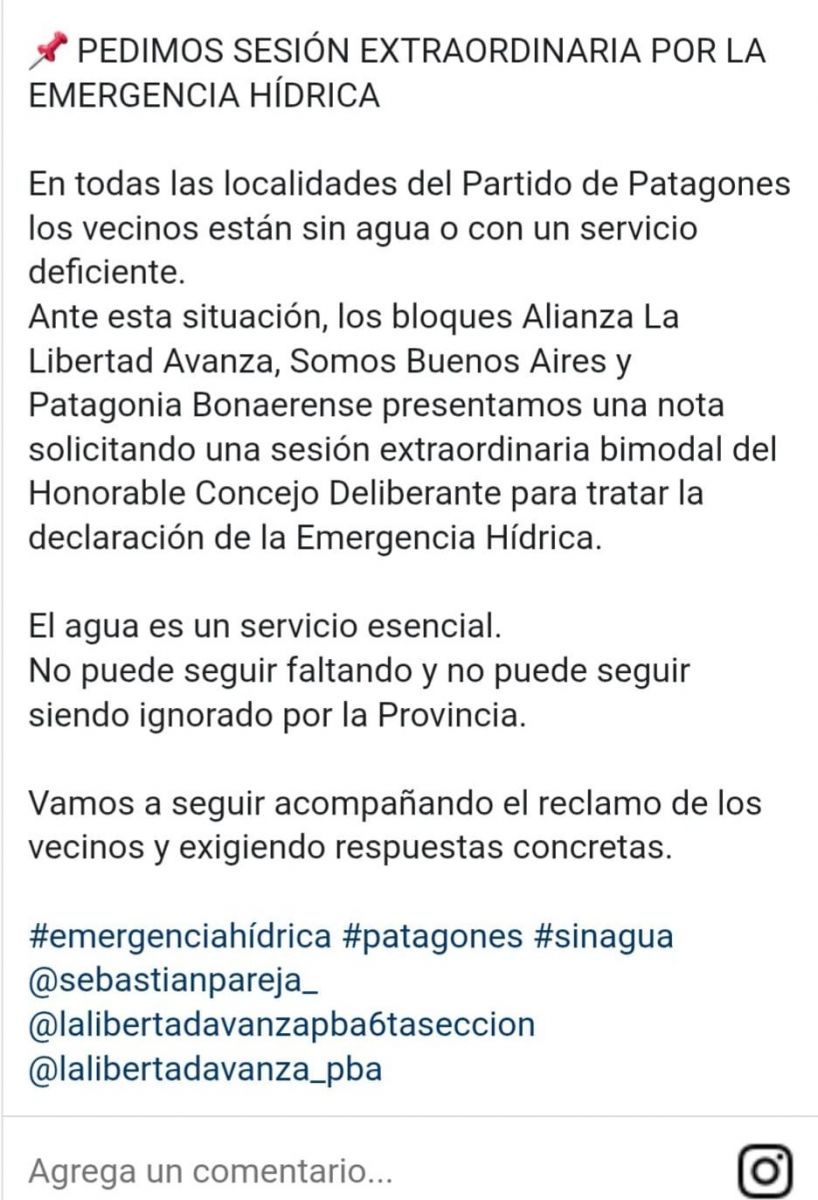 📌 PEDIMOS SESIÓN EXTRAORDINARIA POR LA EMERGENCIA HÍDRICA

En todas las localidades del Partido de Patagones los vecinos están sin agua o con un servicio deficiente.
Ante esta situación, los bloques Alianza La Libertad Avanza, Somos Buenos Aires y Patagonia Bonaerense presentamos una nota solicitando una sesión extraordinaria bimodal del Honorable Concejo Deliberante para tratar la declaración de la Emergencia Hídrica.

El agua es un servicio esencial.
No puede seguir faltando y no puede seguir siendo ignorado por la Provincia.

Vamos a seguir acompañando el reclamo de los vecinos y exigiendo respuestas concretas.

#emergenciahídrica #patagones #sinagua
@sebastianpareja_
@lalibertadavanzapba6taseccion
@lalibertadavanza_pba

Agrega un comentario...